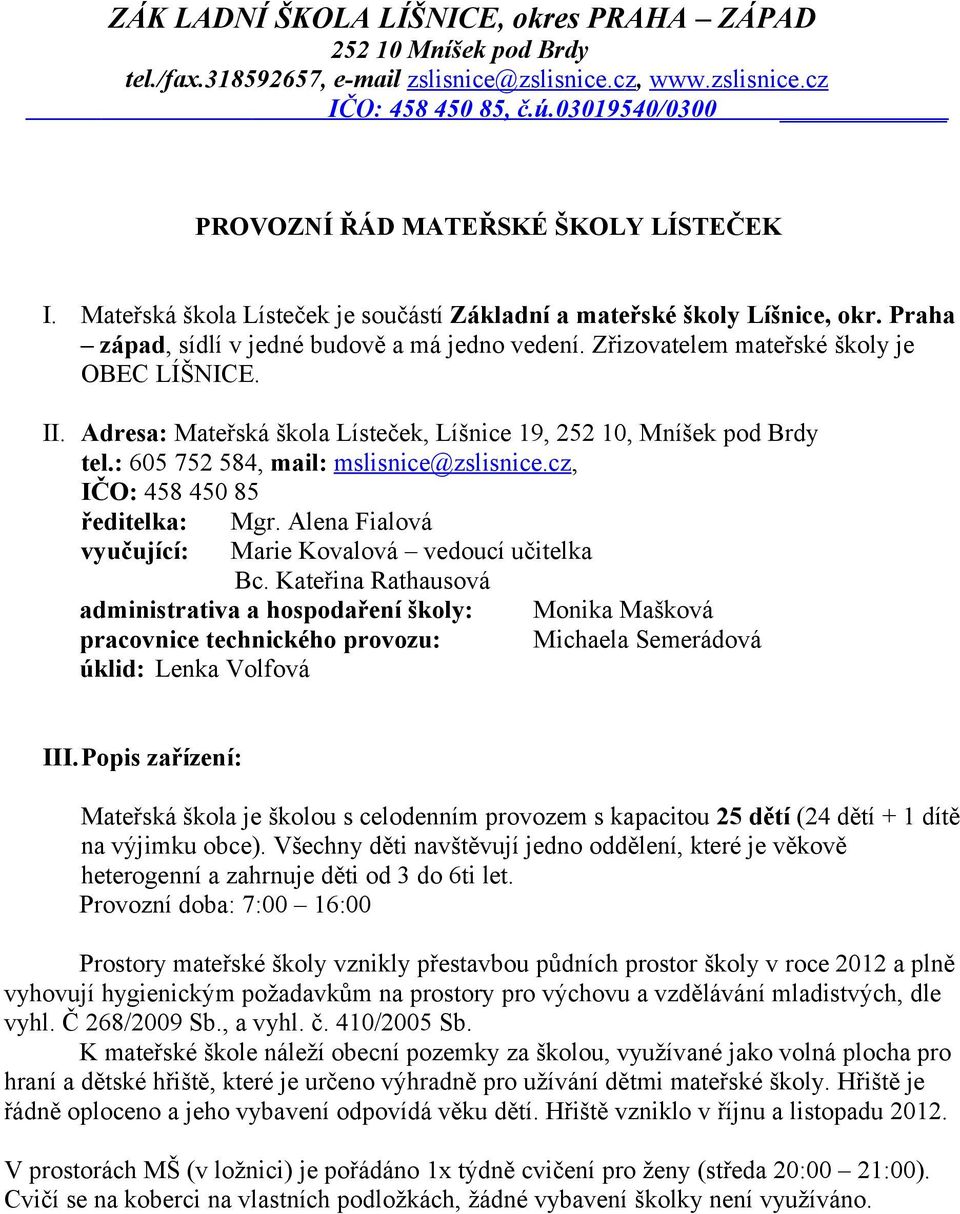 ZÁK LADNÍ ŠKOLA LÍŠNICE, okres PRAHA – ZÁPAD
252 10 Mníšek pod Brdy
tel./fax.318592657, e-mail zslisnice@zslisnice.cz, www.zslisnice.cz
IČO: 458 450 85, č.ú.03019540/0300

PROVOZNÍ ŘÁD MATEŘSKÉ ŠKOLY LÍSTEČEK

I. Mateřská škola Lísteček je součástí Základní a mateřské školy Líšnice, okr. Praha – západ, sídlí v jedné budově a má jedno vedení. Zřizovatelem mateřské školy je OBEC LÍŠNICE.

II. Adresa: Mateřská škola Lísteček, Líšnice 19, 252 10, Mníšek pod Brdy
tel.: 605 752 584, mail: mslisnice@zslisnice.cz,
IČO: 458 450 85
ředitelka: Mgr. Alena Fialová
vyučující: Marie Kovalová – vedoucí učitelka
Bc. Kateřina Rathausová
administrativa a hospodaření školy: Monika Mašková
pracovnice technického provozu: Michaela Semerádová
úklid: Lenka Volfová

III. Popis zařízení:

Mateřská škola je školou s celodenním provozem s kapacitou 25 dětí (24 dětí + 1 dítě na výjimku obce). Všechny děti navštěvují jedno oddělení, které je věkově heterogenní a zahrnuje děti od 3 do 6ti let.
Provozní doba: 7:00 – 16:00

Prostory mateřské školy vznikly přestavbou půdních prostor školy v roce 2012 a plně vyhovují hygienickým požadavkům na prostory pro výchovu a vzdělávání mladistvých, dle vyhl. Č 268/2009 Sb., a vyhl. č. 410/2005 Sb.
K mateřské škole náleží obecní pozemky za školou, využívané jako volná plocha pro hraní a dětské hřiště, které je určeno výhradně pro užívání dětmi mateřské školy. Hřiště je řádně oploceno a jeho vybavení odpovídá věku dětí. Hřiště vzniklo v říjnu a listopadu 2012.

V prostorách MŠ (v ložnici) je pořádáno 1x týdně cvičení pro ženy (středa 20:00 – 21:00). Cvičí se na koberci na vlastních podložkách, žádné vybavení školky není využíváno.